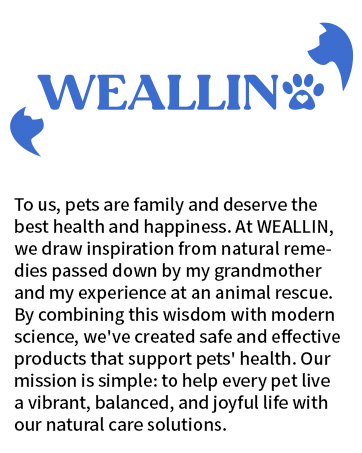 WEALLIN

To us, pets are family and deserve the best health and happiness. At WEALLIN, we draw inspiration from natural remedies passed down by my grandmother and my experience at an animal rescue. By combining this wisdom with modern science, we've created safe and effective products that support pets' health. Our mission is simple: to help every pet live a vibrant, balanced, and joyful life with our natural care solutions.